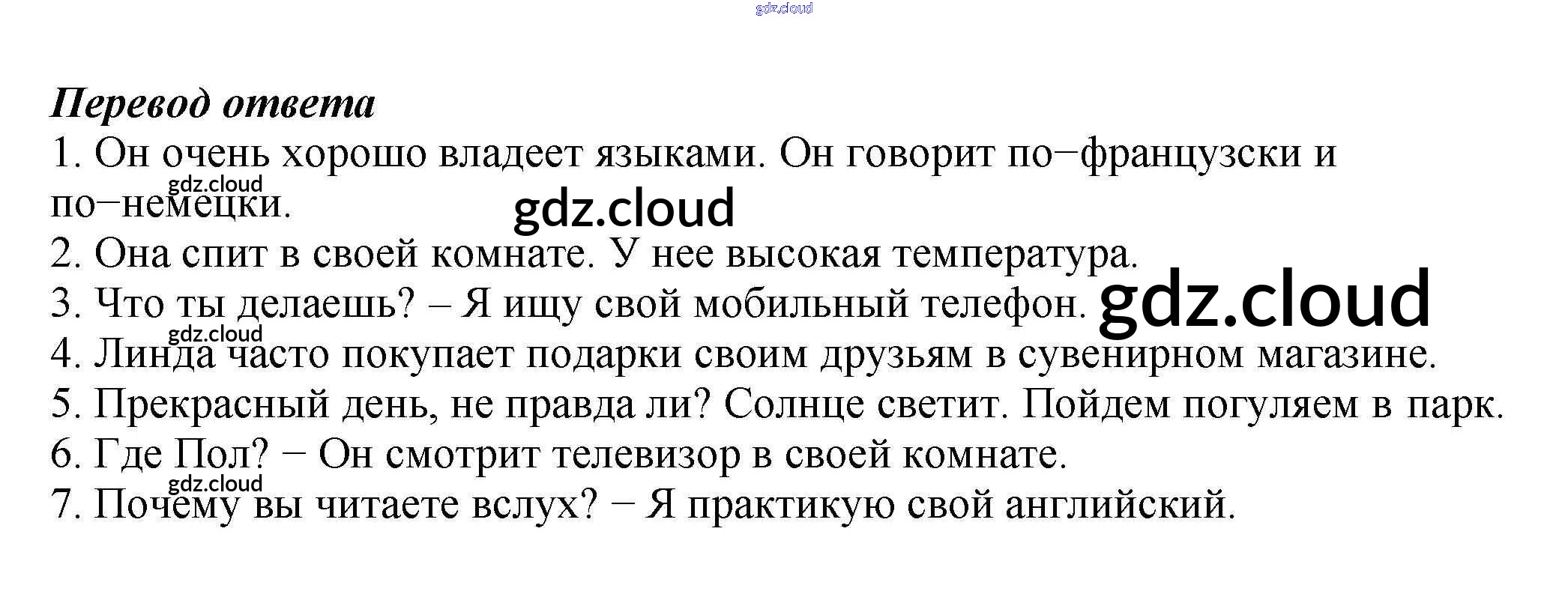 Перевод ответа

1. Он очень хорошо владеет языками. Он говорит по−французски и по−немецки.

2. Она спит в своей комнате. У нее высокая температура.

3. Что ты делаешь? – Я ищу свой мобильный телефон.

4. Линда часто покупает подарки своим друзьям в сувенирном магазине.

5. Прекрасный день, не правда ли? Солнце светит. Пойдем погуляем в парк.

6. Где Пол? − Он смотрит телевизор в своей комнате.

7. Почему вы читаете вслух? − Я практикую свой английский.

gdz.cloud